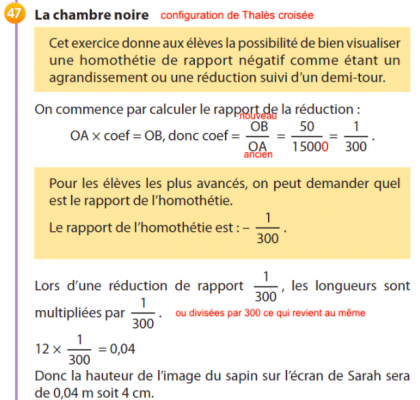 47 La chambre noire configuration de Thalès croisée

Cet exercice donne aux élèves la possibilité de bien visualiser une homothétie de rapport négatif comme étant un agrandissement ou une réduction suivi d'un demi-tour.

On commence par calculer le rapport de la réduction :

nouveau

$OA \times coef = OB$, donc $coef = \frac{OB}{OA} = \frac{50}{15000} = \frac{1}{300}$.

ancien

Pour les élèves les plus avancés, on peut demander quel est le rapport de l'homothétie.

Le rapport de l'homothétie est : $-\frac{1}{300}$.

Lors d'une réduction de rapport $\frac{1}{300}$, les longueurs sont multipliées par $\frac{1}{300}$. ou divisées par 300 ce qui revient au même

$12 \times \frac{1}{300} = 0,04$

Donc la hauteur de l'image du sapin sur l'écran de Sarah sera de 0,04 m soit 4 cm.